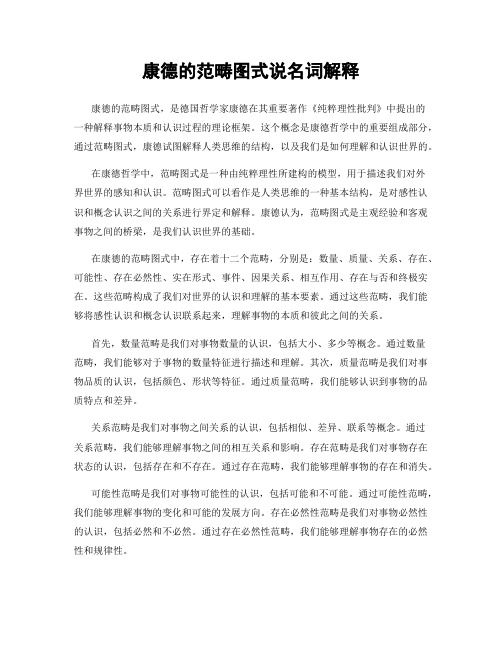 康德的范畴图式说名词解释

康德的范畴图式，是德国哲学家康德在其重要著作《纯粹理性批判》中提出的一种解释事物本质和认识过程的理论框架。这个概念是康德哲学中的重要组成部分，通过范畴图式，康德试图解释人类思维的结构，以及我们是如何理解和认识世界的。

在康德哲学中，范畴图式是一种由纯粹理性所建构的模型，用于描述我们对外界世界的感知和认识。范畴图式可以看作是人类思维的一种基本结构，是对感性认识和概念认识之间的关系进行界定和解释。康德认为，范畴图式是主观经验和客观事物之间的桥梁，是我们认识世界的基础。

在康德的范畴图式中，存在着十二个范畴，分别是：数量、质量、关系、存在、可能性、存在必然性、实在形式、事件、因果关系、相互作用、存在与否和终极实在。这些范畴构成了我们对世界的认识和理解的基本要素。通过这些范畴，我们能够将感性认识和概念认识联系起来，理解事物的本质和彼此之间的关系。

首先，数量范畴是我们对事物数量的认识，包括大小、多少等概念。通过数量范畴，我们能够对于事物的数量特征进行描述和理解。其次，质量范畴是我们对事物品质的认识，包括颜色、形状等特征。通过质量范畴，我们能够认识到事物的品质特点和差异。

关系范畴是我们对事物之间关系的认识，包括相似、差异、联系等概念。通过关系范畴，我们能够理解事物之间的相互关系和影响。存在范畴是我们对事物存在状态的认识，包括存在和不存在。通过存在范畴，我们能够理解事物的存在和消失。

可能性范畴是我们对事物可能性的认识，包括可能和不可能。通过可能性范畴，我们能够理解事物的变化和可能的发展方向。存在必然性范畴是我们对事物必然性的认识，包括必然和不必然。通过存在必然性范畴，我们能够理解事物存在的必然性和规律性。